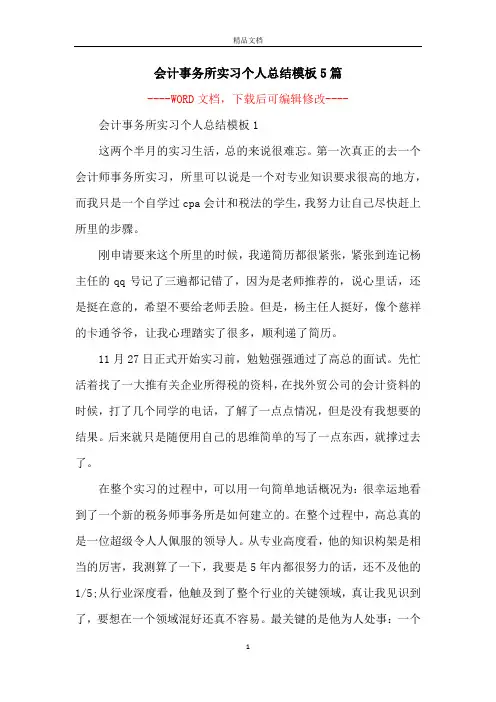 精品文档

会计事务所实习个人总结模板5篇

----WORD文档，下载后可编辑修改----

会计事务所实习个人总结模板1

这两个半月的实习生活，总的来说很难忘。第一次真正的去一个会计师事务所实习，所里可以说是一个对专业知识要求很高的地方，而我只是一个自学过cpa会计和税法的学生，我努力让自己尽快赶上所里的步骤。

刚申请要来这个所里的时候，我递简历都很紧张，紧张到连记杨主任的qq号记了三遍都记错了，因为是老师推荐的，说心里话，还是挺在意的，希望不要给老师丢脸。但是，杨主任人挺好，像个慈祥的卡通爷爷，让我心理踏实了很多，顺利递了简历。

11月27日正式开始实习前，勉勉强强通过了高总的面试。先忙活着找了一大推有关企业所得税的资料，在找外贸公司的会计资料的时候，打了几个同学的电话，了解了一点点情况，但是没有我想要的结果。后来就只是随便用自己的思维简单的写了一点东西，就撑过去了。

在整个实习的过程中，可以用一句简单地话概况为：很幸运地看到了一个新的税务师事务所是如何建立的。在整个过程中，高总真的是一位超级令人人佩服的领导人。从专业高度看，他的知识构架是相当的厉害，我测算了一下，我要是5年内都很努力的话，还不及他的1/5;从行业深度看，他触及到了整个行业的关键领域，真让我见识到了，要想在一个领域混好还真不容易。最关键的是他为人处事：一个

1